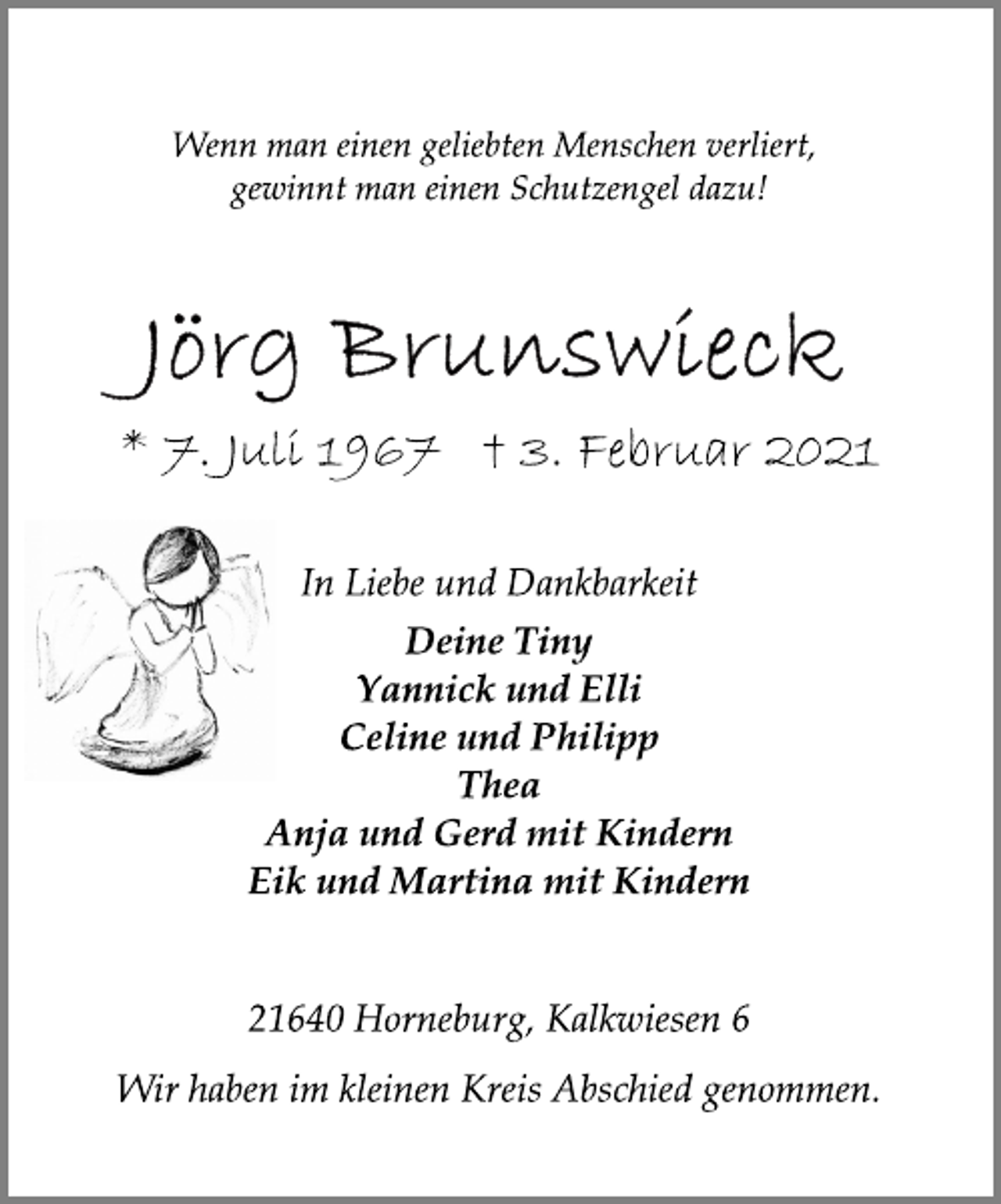 Wenn man einen geliebten Menschen verliert,
gewinnt man einen Schutzengel dazu!

Jörg Brunswieck

* 7. Juli 1967 † 3. Februar 2021

In Liebe und Dankbarkeit

Deine Tiny
Yannick und Elli
Celine und Philipp
Thea
Anja und Gerd mit Kindern
Eik und Martina mit Kindern

21640 Horneburg, Kalkwiesen 6

Wir haben im kleinen Kreis Abschied genommen.